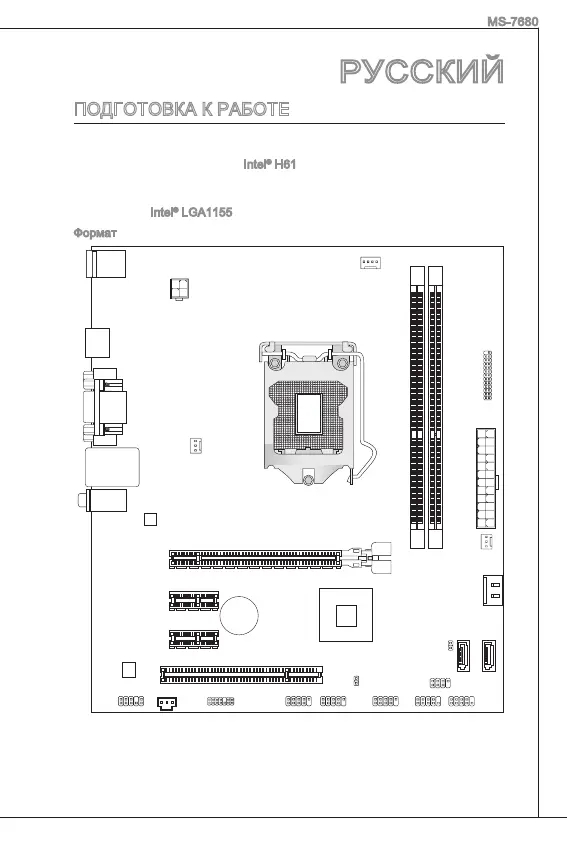 MS-7680

РУССКИЙ

ПОДГОТОВКА К РАБОТЕ

Intel® H61

Intel® LGA1155

Формат